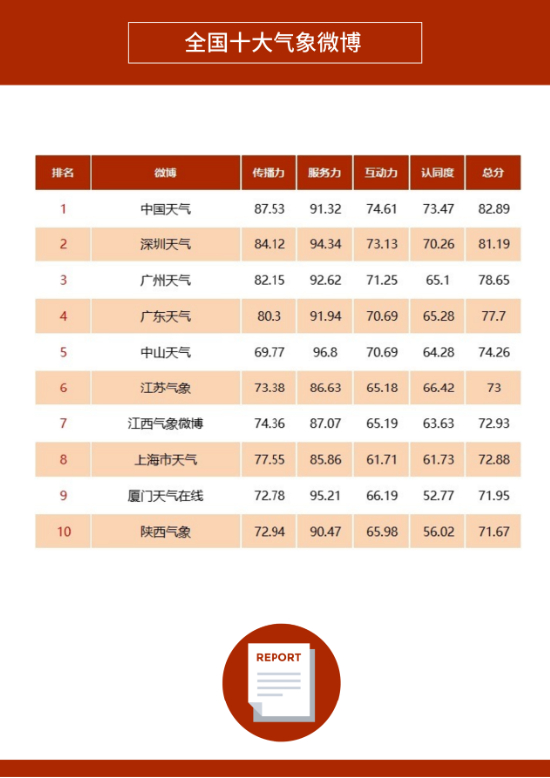 全国十大气象微博

| 排名 | 微博 | 传播力 | 服务力 | 互动力 | 认同度 | 总分 |
|---|---|---|---|---|---|---|
| 1 | 中国天气 | 87.53 | 91.32 | 74.61 | 73.47 | 82.89 |
| 2 | 深圳天气 | 84.12 | 94.34 | 73.13 | 70.26 | 81.19 |
| 3 | 广州天气 | 82.15 | 92.62 | 71.25 | 65.1 | 78.65 |
| 4 | 广东天气 | 80.3 | 91.94 | 70.69 | 65.28 | 77.7 |
| 5 | 中山天气 | 69.77 | 96.8 | 70.69 | 64.28 | 74.26 |
| 6 | 江苏气象 | 73.38 | 86.63 | 65.18 | 66.42 | 73 |
| 7 | 江西气象微博 | 74.36 | 87.07 | 65.19 | 63.63 | 72.93 |
| 8 | 上海市天气 | 77.55 | 85.86 | 61.71 | 61.73 | 72.88 |
| 9 | 厦门天气在线 | 72.78 | 95.21 | 66.19 | 52.77 | 71.95 |
| 10 | 陕西气象 | 72.94 | 90.47 | 65.98 | 56.02 | 71.67 |

REPORT